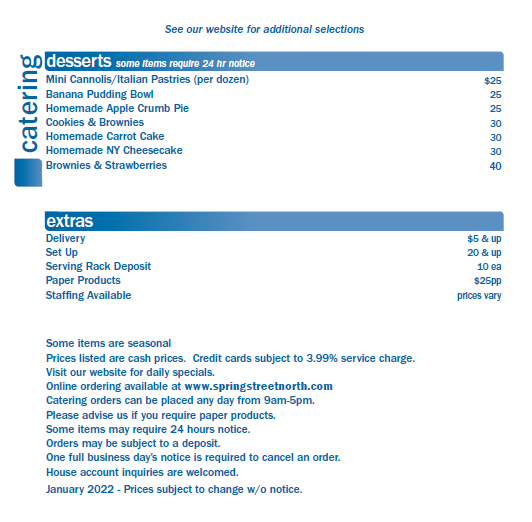 See our website for additional selections

catering

desserts some items require 24 hr notice

| | |
|---|---|
| Mini Cannolis/Italian Pastries (per dozen) | $25 |
| Banana Pudding Bowl | 25 |
| Homemade Apple Crumb Pie | 25 |
| Cookies & Brownies | 30 |
| Homemade Carrot Cake | 30 |
| Homemade NY Cheesecake | 30 |
| Brownies & Strawberries | 40 |

extras

| | |
|---|---|
| Delivery | $5 & up |
| Set Up | 20 & up |
| Serving Rack Deposit | 10 ea |
| Paper Products | $25pp |
| Staffing Available | prices vary |

Some items are seasonal
Prices listed are cash prices. Credit cards subject to 3.99% service charge.
Visit our website for daily specials.
Online ordering available at www.springstreetnorth.com
Catering orders can be placed any day from 9am-5pm.
Please advise us if you require paper products.
Some items may require 24 hours notice.
Orders may be subject to a deposit.
One full business day's notice is required to cancel an order.
House account inquiries are welcomed.
January 2022 - Prices subject to change w/o notice.